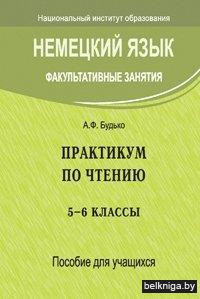 Национальный институт образования

НЕМЕЦКИЙ ЯЗЫК

ФАКУЛЬТАТИВНЫЕ ЗАНЯТИЯ

А.Ф. Будько

ПРАКТИКУМ ПО ЧТЕНИЮ

5–6 КЛАССЫ

Пособие для учащихся

belkniga.by